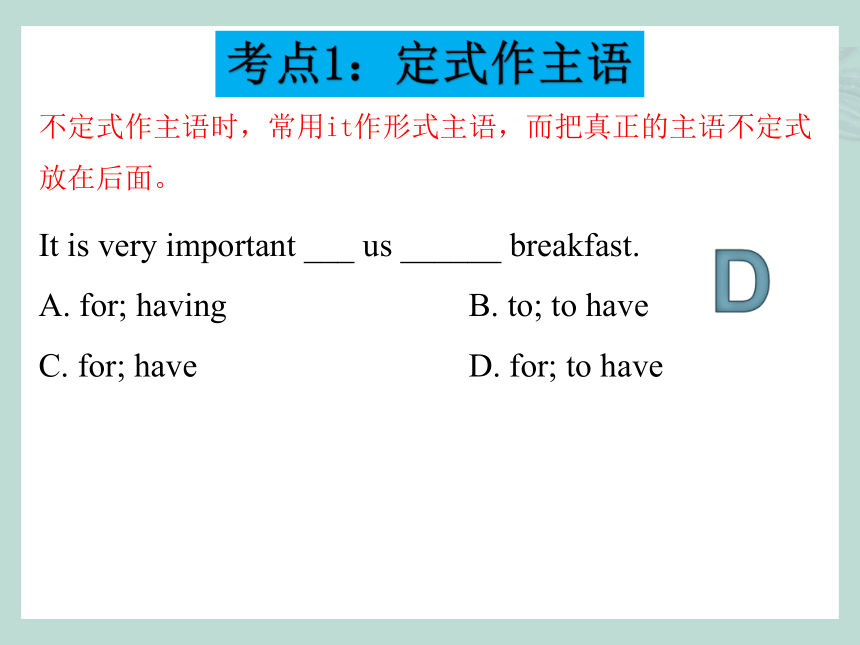 考点1：定式作主语

不定式作主语时，常用it作形式主语，而把真正的主语不定式放在后面。

It is very important ___ us ______ breakfast.

D

A. for; having

B. to; to have

C. for; have

D. for; to have